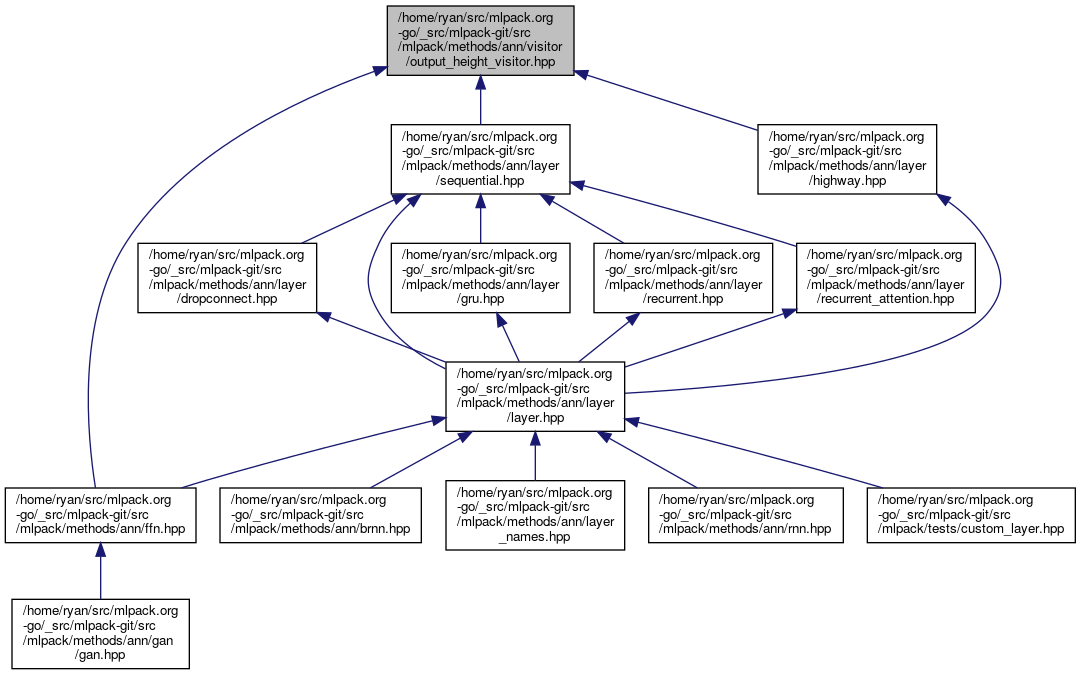 /home/ryan/src/mlpack.org-go/_src/mlpack-git/src/mlpack/methods/ann/visitor/output_height_visitor.hpp

/home/ryan/src/mlpack.org-go/_src/mlpack-git/src/mlpack/methods/ann/layer/sequential.hpp

/home/ryan/src/mlpack.org-go/_src/mlpack-git/src/mlpack/methods/ann/layer/highway.hpp

/home/ryan/src/mlpack.org-go/_src/mlpack-git/src/mlpack/methods/ann/layer/dropconnect.hpp

/home/ryan/src/mlpack.org-go/_src/mlpack-git/src/mlpack/methods/ann/layer/gru.hpp

/home/ryan/src/mlpack.org-go/_src/mlpack-git/src/mlpack/methods/ann/layer/recurrent.hpp

/home/ryan/src/mlpack.org-go/_src/mlpack-git/src/mlpack/methods/ann/layer/recurrent_attention.hpp

/home/ryan/src/mlpack.org-go/_src/mlpack-git/src/mlpack/methods/ann/layer/layer.hpp

/home/ryan/src/mlpack.org-go/_src/mlpack-git/src/mlpack/methods/ann/ffn.hpp

/home/ryan/src/mlpack.org-go/_src/mlpack-git/src/mlpack/methods/ann/brnn.hpp

/home/ryan/src/mlpack.org-go/_src/mlpack-git/src/mlpack/methods/ann/layer_names.hpp

/home/ryan/src/mlpack.org-go/_src/mlpack-git/src/mlpack/methods/ann/rnn.hpp

/home/ryan/src/mlpack.org-go/_src/mlpack-git/src/mlpack/tests/custom_layer.hpp

/home/ryan/src/mlpack.org-go/_src/mlpack-git/src/mlpack/methods/ann/gan/gan.hpp